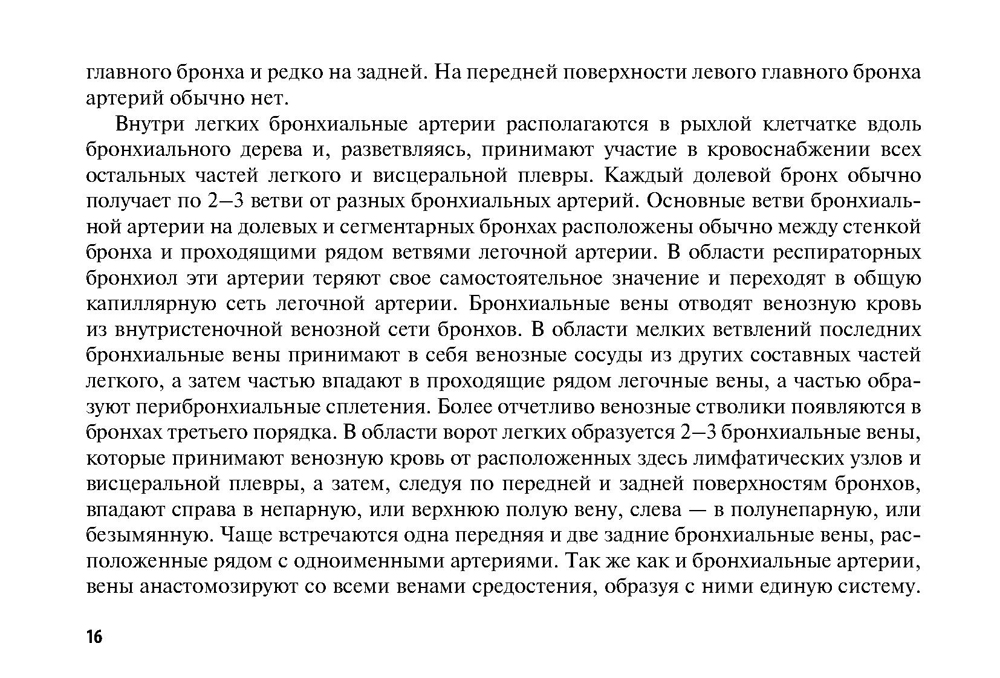 главного бронха и редко на задней. На передней поверхности левого главного бронха артерий обычно нет.

Внутри легких бронхиальные артерии располагаются в рыхлой клетчатке вдоль бронхиального дерева и, разветвляясь, принимают участие в кровоснабжении всех остальных частей легкого и висцеральной плевры. Каждый долевой бронх обычно получает по 2—3 ветви от разных бронхиальных артерий. Основные ветви бронхиальной артерии на долевых и сегментарных бронхах расположены обычно между стенкой бронха и проходящими рядом ветвями легочной артерии. В области респираторных бронхиол эти артерии теряют свое самостоятельное значение и переходят в общую капиллярную сеть легочной артерии. Бронхиальные вены отводят венозную кровь из внутристеночной венозной сети бронхов. В области мелких ветвлений последних бронхиальные вены принимают в себя венозные сосуды из других составных частей легкого, а затем частью впадают в проходящие рядом легочные вены, а частью образуют перибронхиальные сплетения. Более отчетливо венозные стволики появляются в бронхах третьего порядка. В области ворот легких образуется 2—3 бронхиальные вены, которые принимают венозную кровь от расположенных здесь лимфатических узлов и висцеральной плевры, а затем, следуя по передней и задней поверхностям бронхов, впадают справа в непарную, или верхнюю полую вену, слева — в полунепарную, или безымянную. Чаще встречаются одна передняя и две задние бронхиальные вены, расположенные рядом с одноименными артериями. Так же как и бронхиальные артерии, вены анастомозируют со всеми венами средостения, образуя с ними единую систему.

16